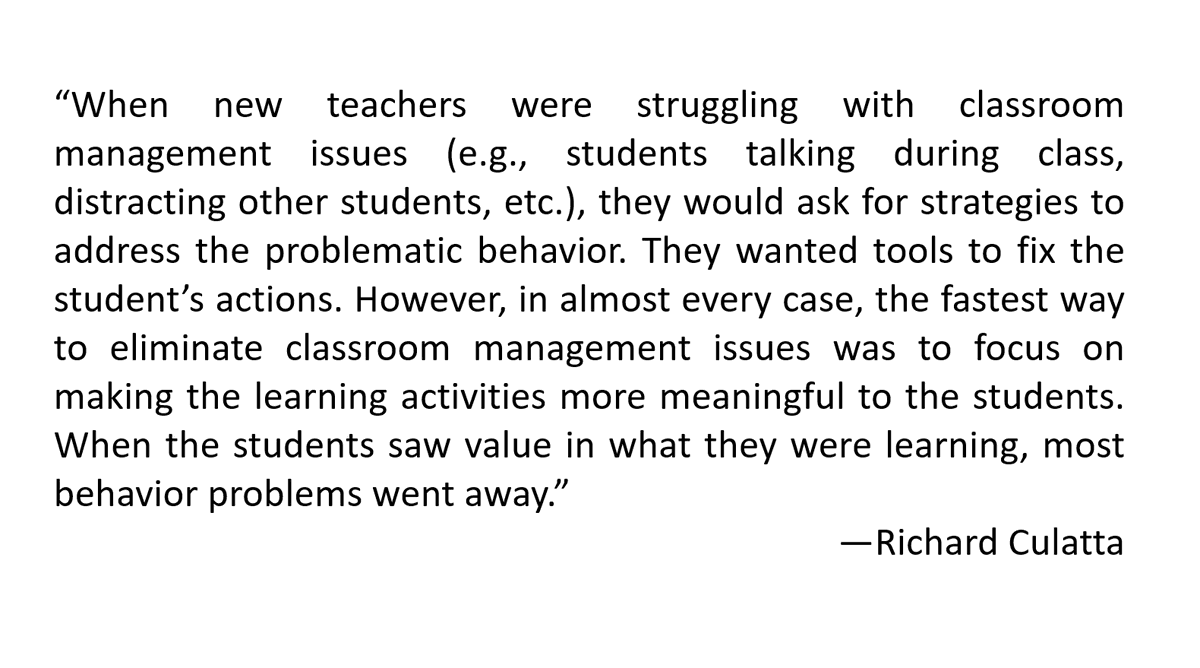 "When new teachers were struggling with classroom management issues (e.g., students talking during class, distracting other students, etc.), they would ask for strategies to address the problematic behavior. They wanted tools to fix the student's actions. However, in almost every case, the fastest way to eliminate classroom management issues was to focus on making the learning activities more meaningful to the students. When the students saw value in what they were learning, most behavior problems went away."

—Richard Culatta